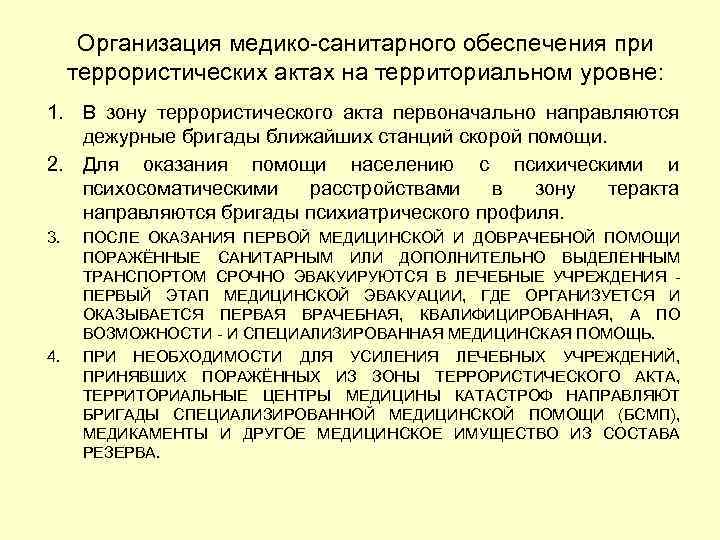 Организация медико-санитарного обеспечения при террористических актах на территориальном уровне:

1. В зону террористического акта первоначально направляются дежурные бригады ближайших станций скорой помощи.

2. Для оказания помощи населению с психическими и психосоматическими расстройствами в зону теракта направляются бригады психиатрического профиля.

3. ПОСЛЕ ОКАЗАНИЯ ПЕРВОЙ МЕДИЦИНСКОЙ И ДОВРАЧЕБНОЙ ПОМОЩИ ПОРАЖЁННЫЕ САНИТАРНЫМ ИЛИ ДОПОЛНИТЕЛЬНО ВЫДЕЛЕННЫМ ТРАНСПОРТОМ СРОЧНО ЭВАКУИРУЮТСЯ В ЛЕЧЕБНЫЕ УЧРЕЖДЕНИЯ - ПЕРВЫЙ ЭТАП МЕДИЦИНСКОЙ ЭВАКУАЦИИ, ГДЕ ОРГАНИЗУЕТСЯ И ОКАЗЫВАЕТСЯ ПЕРВАЯ ВРАЧЕБНАЯ, КВАЛИФИЦИРОВАННАЯ, А ПО ВОЗМОЖНОСТИ - И СПЕЦИАЛИЗИРОВАННАЯ МЕДИЦИНСКАЯ ПОМОЩЬ.

4. ПРИ НЕОБХОДИМОСТИ ДЛЯ УСИЛЕНИЯ ЛЕЧЕБНЫХ УЧРЕЖДЕНИЙ, ПРИНЯВШИХ ПОРАЖЁННЫХ ИЗ ЗОНЫ ТЕРРОРИСТИЧЕСКОГО АКТА, ТЕРРИТОРИАЛЬНЫЕ ЦЕНТРЫ МЕДИЦИНЫ КАТАСТРОФ НАПРАВЛЯЮТ БРИГАДЫ СПЕЦИАЛИЗИРОВАННОЙ МЕДИЦИНСКОЙ ПОМОЩИ (БСМП), МЕДИКАМЕНТЫ И ДРУГОЕ МЕДИЦИНСКОЕ ИМУЩЕСТВО ИЗ СОСТАВА РЕЗЕРВА.